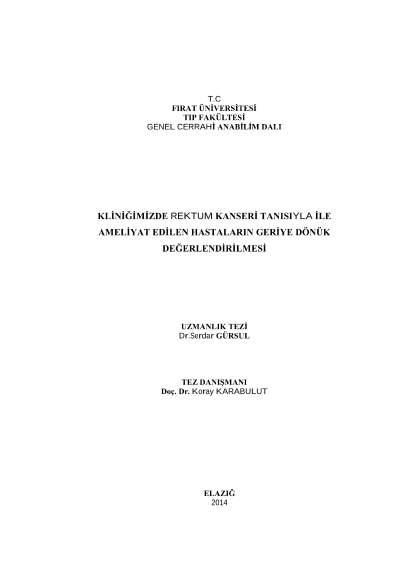 T.C
FIRAT ÜNİVERSİTESİ
TIP FAKÜLTESİ
GENEL CERRAHİ ANABİLİM DALI

KLİNİĞİMİZDE REKTUM KANSERİ TANISIYLA İLE AMELİYAT EDİLEN HASTALARIN GERİYE DÖNÜK DEĞERLENDİRİLMESİ

UZMANLIK TEZİ
Dr.Serdar GÜRSUL

TEZ DANIŞMANI
Doç. Dr. Koray KARABULUT

ELAZIĞ
2014